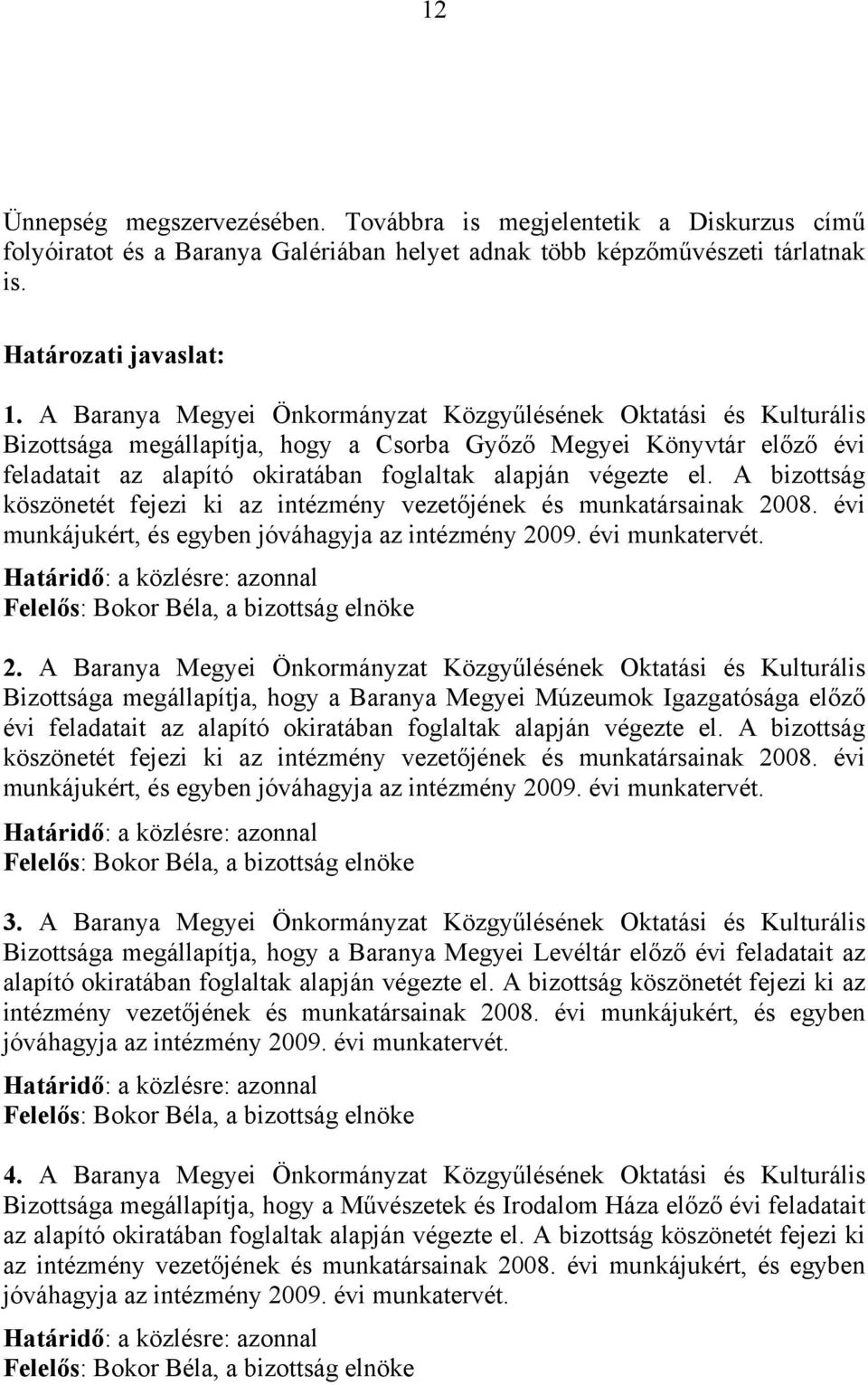 12

Ünnepség megszervezésében. Továbbra is megjelentetik a Diskurzus című folyóiratot és a Baranya Galériában helyet adnak több képzőművészeti tárlatnak is.

Határozati javaslat:

1. A Baranya Megyei Önkormányzat Közgyűlésének Oktatási és Kulturális Bizottsága megállapítja, hogy a Csorba Győző Megyei Könyvtár előző évi feladatait az alapító okiratában foglaltak alapján végezte el. A bizottság köszönetét fejezi ki az intézmény vezetőjének és munkatársainak 2008. évi munkájukért, és egyben jóváhagyja az intézmény 2009. évi munkatervét.
Határidő: a közlésre: azonnal
Felelős: Bokor Béla, a bizottság elnöke

2. A Baranya Megyei Önkormányzat Közgyűlésének Oktatási és Kulturális Bizottsága megállapítja, hogy a Baranya Megyei Múzeumok Igazgatósága előző évi feladatait az alapító okiratában foglaltak alapján végezte el. A bizottság köszönetét fejezi ki az intézmény vezetőjének és munkatársainak 2008. évi munkájukért, és egyben jóváhagyja az intézmény 2009. évi munkatervét.
Határidő: a közlésre: azonnal
Felelős: Bokor Béla, a bizottság elnöke

3. A Baranya Megyei Önkormányzat Közgyűlésének Oktatási és Kulturális Bizottsága megállapítja, hogy a Baranya Megyei Levéltár előző évi feladatait az alapító okiratában foglaltak alapján végezte el. A bizottság köszönetét fejezi ki az intézmény vezetőjének és munkatársainak 2008. évi munkájukért, és egyben jóváhagyja az intézmény 2009. évi munkatervét.
Határidő: a közlésre: azonnal
Felelős: Bokor Béla, a bizottság elnöke

4. A Baranya Megyei Önkormányzat Közgyűlésének Oktatási és Kulturális Bizottsága megállapítja, hogy a Művészetek és Irodalom Háza előző évi feladatait az alapító okiratában foglaltak alapján végezte el. A bizottság köszönetét fejezi ki az intézmény vezetőjének és munkatársainak 2008. évi munkájukért, és egyben jóváhagyja az intézmény 2009. évi munkatervét.
Határidő: a közlésre: azonnal
Felelős: Bokor Béla, a bizottság elnöke